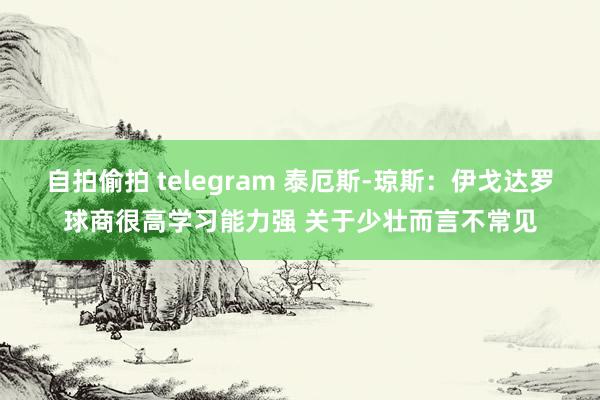 自拍偷拍 telegram 泰厄斯-琼斯：伊戈达罗球商很高学习能力强 关于少壮而言不常见